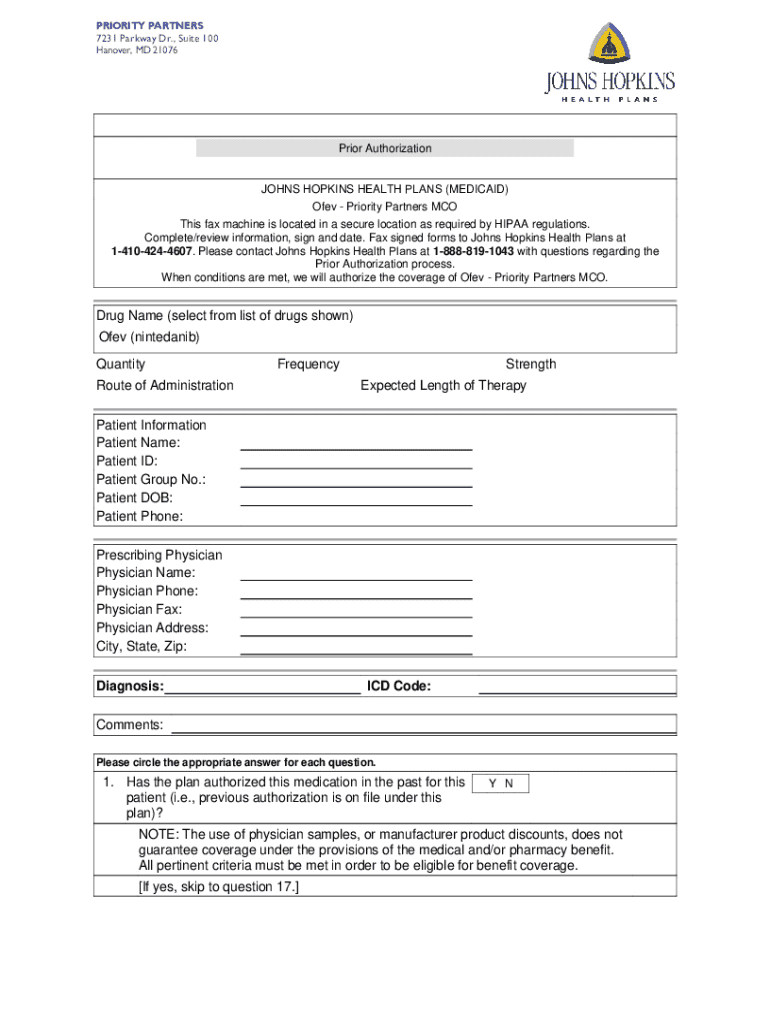 PRIORITY PARTNERS
7231 Parkway Dr., Suite 100
Hanover, MD 21076

JOHNS HOPKINS
HEALTH PLANS

Prior Authorization

JOHNS HOPKINS HEALTH PLANS (MEDICAID)
Ofev - Priority Partners MCO
This fax machine is located in a secure location as required by HIPAA regulations.
Complete/review information, sign and date. Fax signed forms to Johns Hopkins Health Plans at 1-410-424-4607. Please contact Johns Hopkins Health Plans at 1-888-819-1043 with questions regarding the Prior Authorization process.
When conditions are met, we will authorize the coverage of Ofev - Priority Partners MCO.

Drug Name (select from list of drugs shown)
Ofev (nintedanib)
Quantity Frequency Strength
Route of Administration Expected Length of Therapy

Patient Information
Patient Name:
Patient ID:
Patient Group No.:
Patient DOB:
Patient Phone:

Prescribing Physician
Physician Name:
Physician Phone:
Physician Fax:
Physician Address:
City, State, Zip:

Diagnosis: ICD Code:

Comments:

Please circle the appropriate answer for each question.

1. Has the plan authorized this medication in the past for this patient (i.e., previous authorization is on file under this plan)?
Y N
NOTE: The use of physician samples, or manufacturer product discounts, does not guarantee coverage under the provisions of the medical and/or pharmacy benefit. All pertinent criteria must be met in order to be eligible for benefit coverage.
[If yes, skip to question 17.]